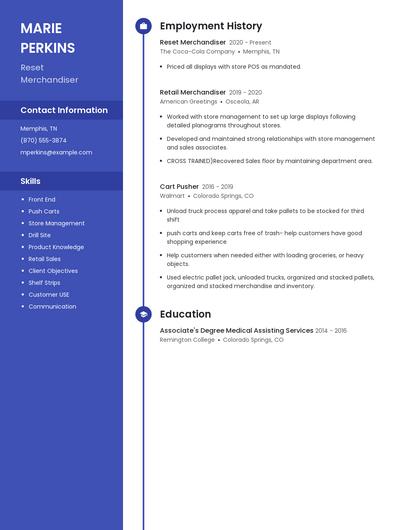 MARIE PERKINS

Reset Merchandiser

Contact Information

Memphis, TN
(870) 555-3874
mperkins@example.com

Skills

- Front End
- Push Carts
- Store Management
- Drill Site
- Product Knowledge
- Retail Sales
- Client Objectives
- Shelf Strips
- Customer USE
- Communication

Employment History

Reset Merchandiser 2020 - Present
The Coca-Cola Company • Memphis, TN

- Priced all displays with store POS as mandated.

Retail Merchandiser 2019 - 2020
American Greetings • Osceola, AR

- Worked with store management to set up large displays following detailed planograms throughout stores.
- Developed and maintained strong relationships with store management and sales associates.
- CROSS TRAINED)Recovered Sales floor by maintaining department area.

Cart Pusher 2016 - 2019
Walmart • Colorado Springs, CO

- Unload truck process apparel and take pallets to be stocked for third shift
- push carts and keep carts free of trash- help customers have good shopping experience
- Help customers when needed either with loading groceries, or heavy objects.
- Used electric pallet jack, unloaded trucks, organized and stacked pallets, organized and stacked merchandise and inventory.

Education

Associate's Degree Medical Assisting Services 2014 - 2016
Remington College • Colorado Springs, CO